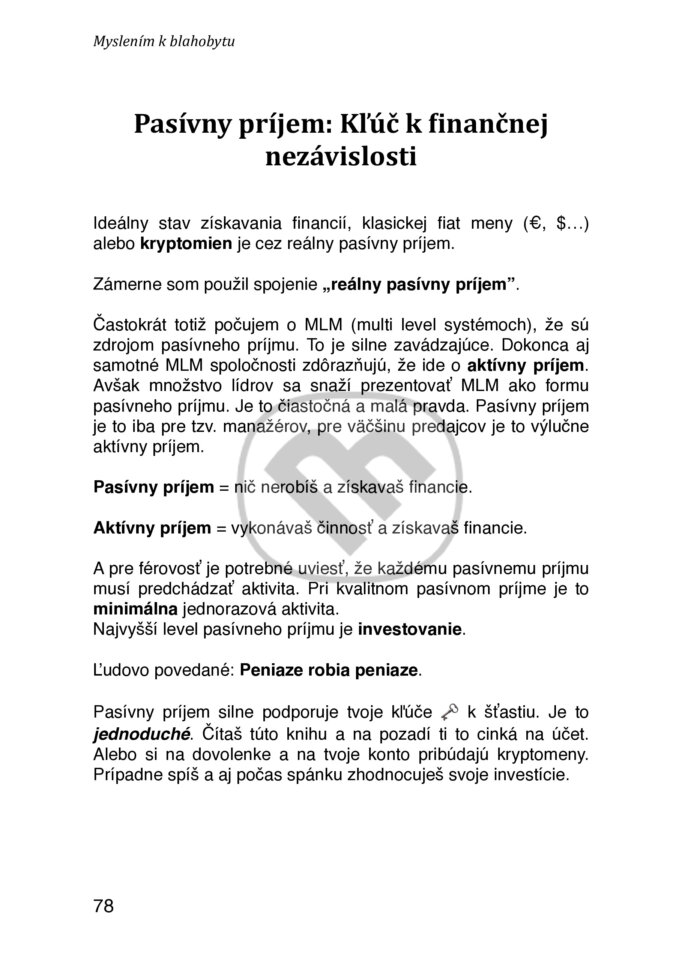 Myslením k blahobytu

Pasívny príjem: Kľúč k finančnej nezávislosti

Ideálny stav získavania financií, klasickej fiat meny (€, $...) alebo kryptomien je cez reálny pasívny príjem.

Zámerne som použil spojenie „reálny pasívny príjem".

Častokrát totiž počujem o MLM (multi level systémoch), že sú zdrojom pasívneho príjmu. To je silne zavádzajúce. Dokonca aj samotné MLM spoločnosti zdôrazňujú, že ide o aktívny príjem. Avšak množstvo lídrov sa snaží prezentovať MLM ako formu pasívneho príjmu. Je to čiastočná a malá pravda. Pasívny príjem je to iba pre tzv. manažérov, pre väčšinu predajcov je to výlučne aktívny príjem.

Pasívny príjem = nič nerobíš a získavaš financie.

Aktívny príjem = vykonávaš činnosť a získavaš financie.

A pre férovosť je potrebné uviesť, že každému pasívnemu príjmu musí predchádzať aktivita. Pri kvalitnom pasívnom príjme je to minimálna jednorazová aktivita.
Najvyšší level pasívneho príjmu je investovanie.

Ľudovo povedané: Peniaze robia peniaze.

Pasívny príjem silne podporuje tvoje kľúče k šťastiu. Je to jednoduché. Čítaš túto knihu a na pozadí ti to cinká na účet. Alebo si na dovolenke a na tvoje konto pribúdajú kryptomeny. Prípadne spíš a aj počas spánku zhodnocuješ svoje investície.

78